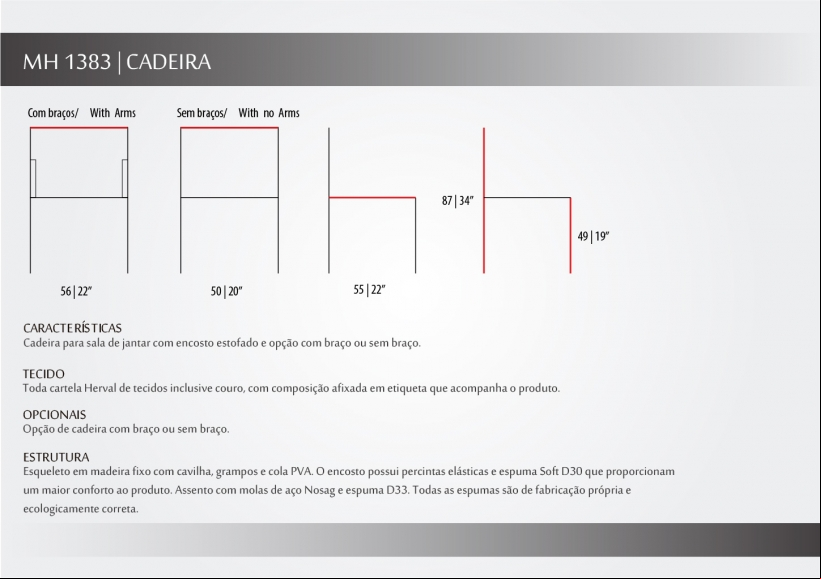 MH 1383 | CADEIRA

Com braços/ With Arms

Sem braços/ With no Arms

87 | 34"

49 | 19"

56 | 22"

50 | 20"

55 | 22"

CARACTERÍSTICAS
Cadeira para sala de jantar com encosto estofado e opção com braço ou sem braço.

TECIDO
Toda cartela Herval de tecidos inclusive couro, com composição afixada em etiqueta que acompanha o produto.

OPCIONAIS
Opção de cadeira com braço ou sem braço.

ESTRUTURA
Esqueleto em madeira fixo com cavilha, grampos e cola PVA. O encosto possui percintas elásticas e espuma Soft D30 que proporcionam um maior conforto ao produto. Assento com molas de aço Nosag e espuma D33. Todas as espumas são de fabricação própria e ecologicamente correta.